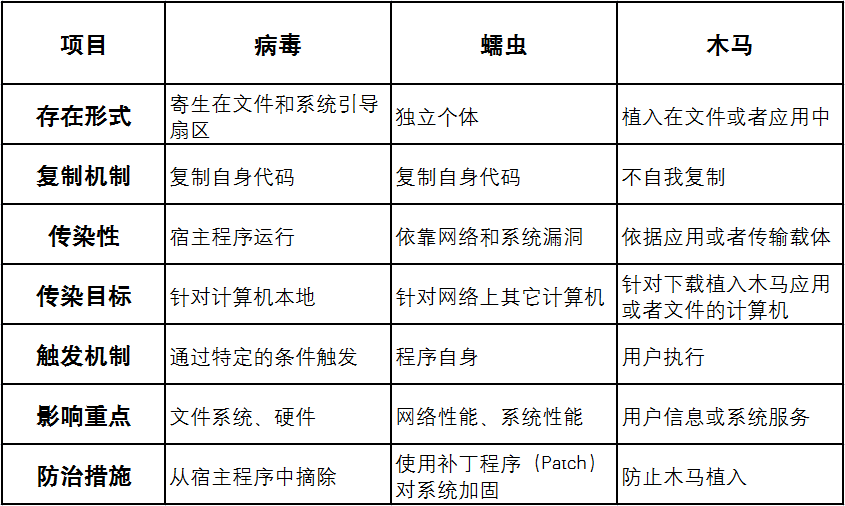 | 项目 | 病毒 | 蠕虫 | 木马 |
|---|---|---|---|
| 存在形式 | 寄生在文件和系统引导扇区 | 独立个体 | 植入在文件或者应用中 |
| 复制机制 | 复制自身代码 | 复制自身代码 | 不自我复制 |
| 传染性 | 宿主程序运行 | 依靠网络和系统漏洞 | 依据应用或者传输载体 |
| 传染目标 | 针对计算机本地 | 针对网络上其它计算机 | 针对下载植入木马应用或者文件的计算机 |
| 触发机制 | 通过特定的条件触发 | 程序自身 | 用户执行 |
| 影响重点 | 文件系统、硬件 | 网络性能、系统性能 | 用户信息或系统服务 |
| 防治措施 | 从宿主程序中摘除 | 使用补丁程序（Patch）对系统加固 | 防止木马植入 |